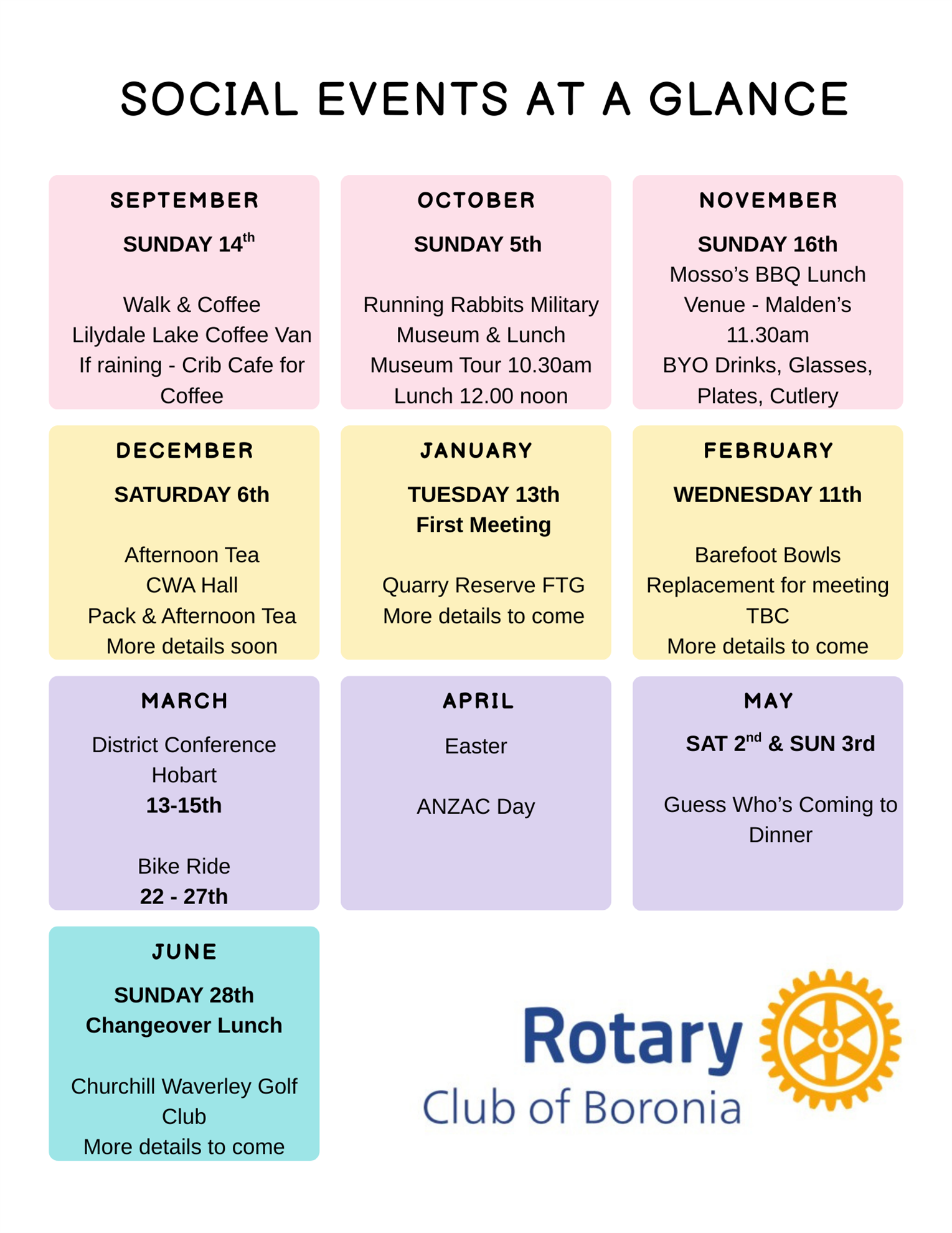 SOCIAL EVENTS AT A GLANCE

SEPTEMBER

SUNDAY 14th

Walk & Coffee
Lilydale Lake Coffee Van
If raining - Crib Cafe for Coffee

OCTOBER

SUNDAY 5th

Running Rabbits Military Museum & Lunch
Museum Tour 10.30am
Lunch 12.00 noon

NOVEMBER

SUNDAY 16th
Mosso's BBQ Lunch
Venue - Malden's
11.30am
BYO Drinks, Glasses, Plates, Cutlery

DECEMBER

SATURDAY 6th

Afternoon Tea
CWA Hall
Pack & Afternoon Tea
More details soon

JANUARY

TUESDAY 13th
First Meeting

Quarry Reserve FTG
More details to come

FEBRUARY

WEDNESDAY 11th

Barefoot Bowls
Replacement for meeting
TBC
More details to come

MARCH

District Conference
Hobart
13-15th

Bike Ride
22 - 27th

APRIL

Easter

ANZAC Day

MAY

SAT 2nd & SUN 3rd

Guess Who's Coming to Dinner

JUNE

SUNDAY 28th
Changeover Lunch

Churchill Waverley Golf Club
More details to come

Rotary
Club of Boronia